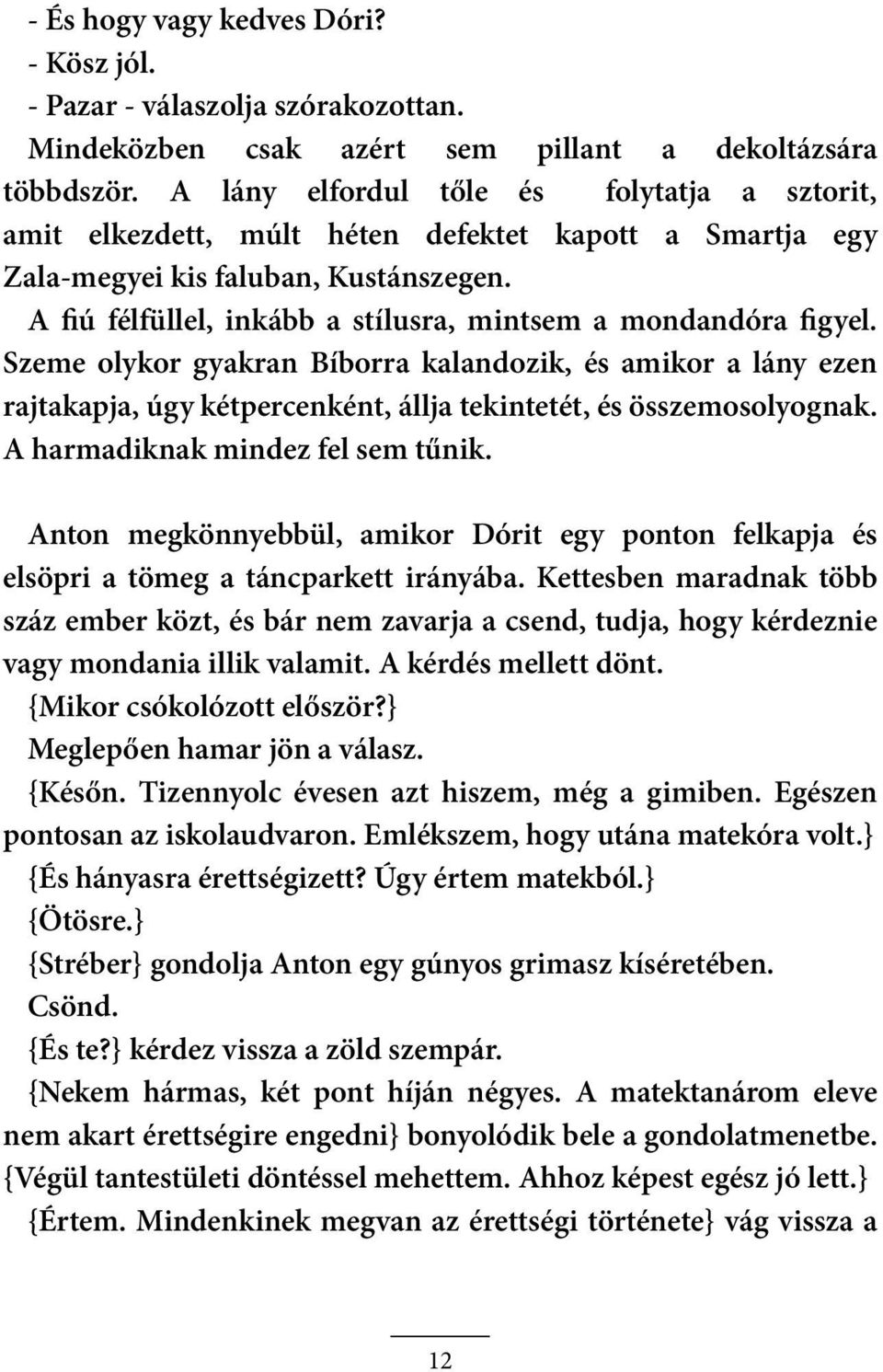 - És hogy vagy kedves Dóri?
- Kösz jól.
- Pazar - válaszolja szórakozottan.
Mindeközben csak azért sem pillant a dekoltázsára többdször. A lány elfordul tőle és folytatja a sztorit, amit elkezdett, múlt héten defektet kapott a Smartja egy Zala-megyei kis faluban, Kustánszegen.
A fiú félfüllel, inkább a stílusra, mintsem a mondandóra figyel. Szeme olykor gyakran Bíborra kalandozik, és amikor a lány ezen rajtakapja, úgy kétpercenként, állja tekintetét, és összemosolyognak. A harmadiknak mindez fel sem tűnik.

Anton megkönnyebbül, amikor Dórit egy ponton felkapja és elsöpri a tömeg a táncparkett irányába. Kettesben maradnak több száz ember közt, és bár nem zavarja a csend, tudja, hogy kérdeznie vagy mondania illik valamit. A kérdés mellett dönt.
{Mikor csókolózott először?}
Meglepően hamar jön a válasz.
{Későn. Tizennyolc évesen azt hiszem, még a gimiben. Egészen pontosan az iskolaudvaron. Emlékszem, hogy utána matekóra volt.}
{És hányasra érettségizett? Úgy értem matekból.}
{Ötösre.}
{Stréber} gondolja Anton egy gúnyos grimasz kíséretében.
Csönd.
{És te?} kérdez vissza a zöld szempár.
{Nekem hármas, két pont híján négyes. A matektanárom eleve nem akart érettségire engedni} bonyolódik bele a gondolatmenetbe. {Végül tantestületi döntéssel mehettem. Ahhoz képest egész jó lett.}
{Értem. Mindenkinek megvan az érettségi története} vág vissza a

12